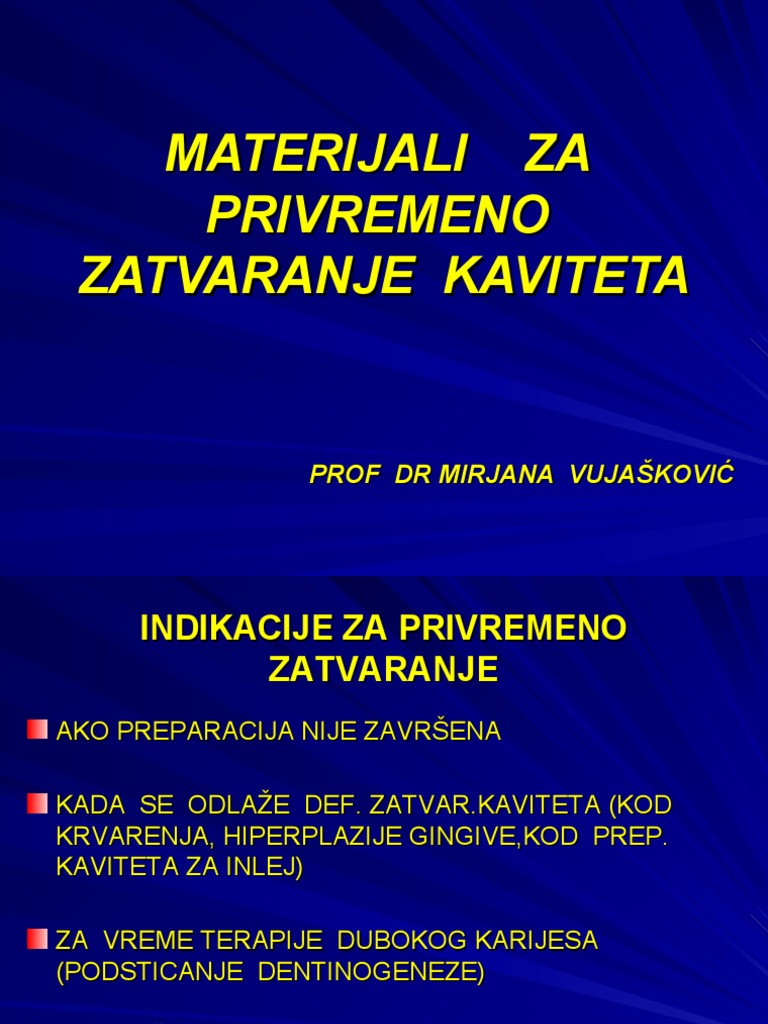 MATERIJALI ZA PRIVREMENO ZATVARANJE KAVITETA

PROF DR MIRJANA VUJAŠKOVIĆ

INDIKACIJE ZA PRIVREMENO ZATVARANJE

AKO PREPARACIJA NIJE ZAVRŠENA

KADA SE ODLAŽE DEF. ZATVAR.KAVITETA (KOD KRVARENJA, HIPERPLAZIJE GINGIVE,KOD PREP. KAVITETA ZA INLEJ)

ZA VREME TERAPIJE DUBOKOG KARIJESA (PODSTICANJE DENTINOGENEZE)